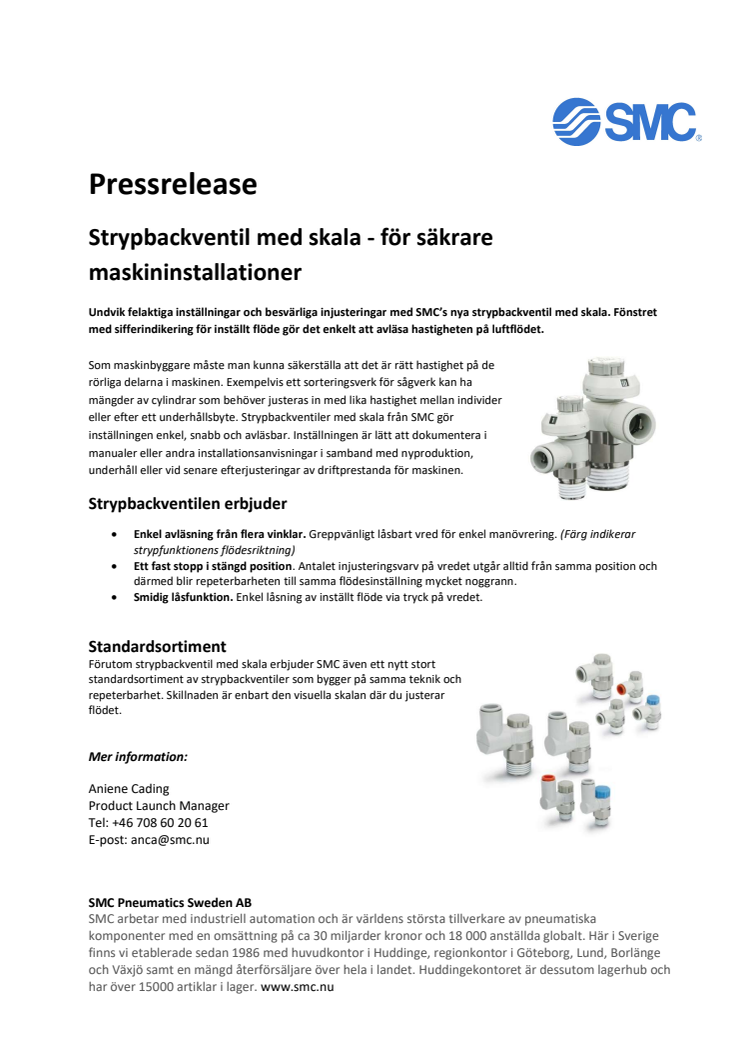 SMC®

Pressrelease

Strypbackventil med skala - för säkrare maskininstallationer

Undvik felaktiga inställningar och besvärliga injusteringar med SMC's nya strypbackventil med skala. Fönstret med sifferindikering för inställt flöde gör det enkelt att avläsa hastigheten på luftflödet.

Som maskinbyggare måste man kunna säkerställa att det är rätt hastighet på de rörliga delarna i maskinen. Exempelvis ett sorteringsverk för sågverk kan ha mängder av cylindrar som behöver justeras in med lika hastighet mellan individer eller efter ett underhållsbyte. Strypbackventiler med skala från SMC gör inställningen enkel, snabb och avläsbar. Inställningen är lätt att dokumentera i manualer eller andra installationsanvisningar i samband med nyproduktion, underhåll eller vid senare efterjusteringar av driftprestanda för maskinen.

Strypbackventilen erbjuder

• Enkel avläsning från flera vinklar. Greppvänligt låsbart vred för enkel manövrering. (Färg indikerar strypfunktionens flödesriktning)
• Ett fast stopp i stängd position. Antalet injusteringsvarv på vredet utgår alltid från samma position och därmed blir repeterbarheten till samma flödesinställning mycket noggrann.
• Smidig låsfunktion. Enkel låsning av inställt flöde via tryck på vredet.

Standardsortiment
Förutom strypbackventil med skala erbjuder SMC även ett nytt stort standardsortiment av strypbackventiler som bygger på samma teknik och repeterbarhet. Skillnaden är enbart den visuella skalan där du justerar flödet.

Mer information:

Aniene Cading
Product Launch Manager
Tel: +46 708 60 20 61
E-post: anca@smc.nu

SMC Pneumatics Sweden AB
SMC arbetar med industriell automation och är världens största tillverkare av pneumatiska komponenter med en omsättning på ca 30 miljarder kronor och 18 000 anställda globalt. Här i Sverige finns vi etablerade sedan 1986 med huvudkontor i Huddinge, regionkontor i Göteborg, Lund, Borlänge och Växjö samt en mängd återförsäljare över hela i landet. Huddingekontoret är dessutom lagerhub och har över 15000 artiklar i lager. www.smc.nu